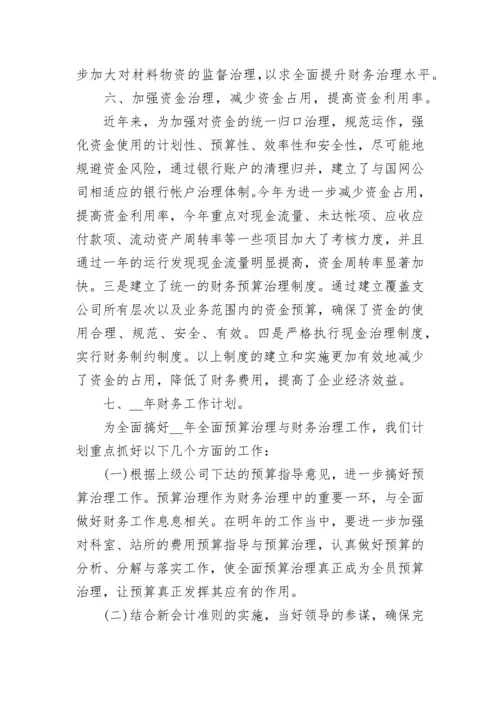 步加大对材料物资的监督治理，以求全面提升财务治理水平。

六、加强资金治理，减少资金占用，提高资金利用率。

近年来，为加强对资金的统一归口治理，规范运作，强化资金使用的计划性、预算性、效率性和安全性，尽可能地规避资金风险，通过银行账户的清理归并，建立了与国网公司相适应的银行帐户治理体制。今年为进一步减少资金占用，提高资金利用率，今年重点对现金流量、未达帐项、应收应付款项、流动资产周转率等一些项目加大了考核力度，并且通过一年的运行发现现金流量明显提高，资金周转率显著加快。三是建立了统一的财务预算治理制度。通过建立覆盖支公司所有层次以及业务范围内的资金预算，确保了资金的使用合理、规范、安全、有效。四是严格执行现金治理制度，实行财务制约制度。以上制度的建立和实施更加有效地减少了资金的占用，降低了财务费用，提高了企业经济效益。

七、__年财务工作计划。

为全面搞好__年全面预算治理与财务治理工作，我们计划重点抓好以下几个方面的工作：

(一)根据上级公司下达的预算指导意见，进一步搞好预算治理工作。预算治理作为财务治理中的重要一环，与全面做好财务工作息息相关。在明年的工作当中，要进一步加强对科室、站所的费用预算指导与预算治理，认真做好预算的分析、分解与落实工作，使全面预算治理真正成为全员预算治理，让预算真正发挥其应有的作用。

(二)结合新会计准则的实施，当好领导的参谋，确保完